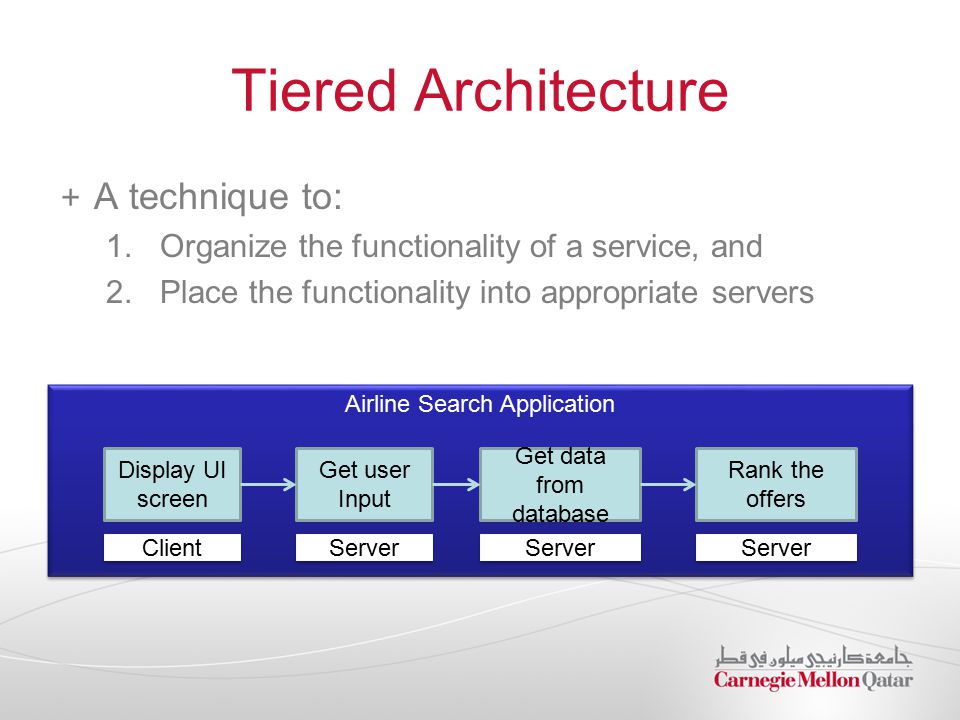 Tiered Architecture

+ A technique to:

1. Organize the functionality of a service, and
2. Place the functionality into appropriate servers

Airline Search Application

Display UI screen

Get user Input

Get data from database

Rank the offers

Client

Server

Server

Server

جامعة كارنيجي ميلون في قطر
Carnegie Mellon Qatar